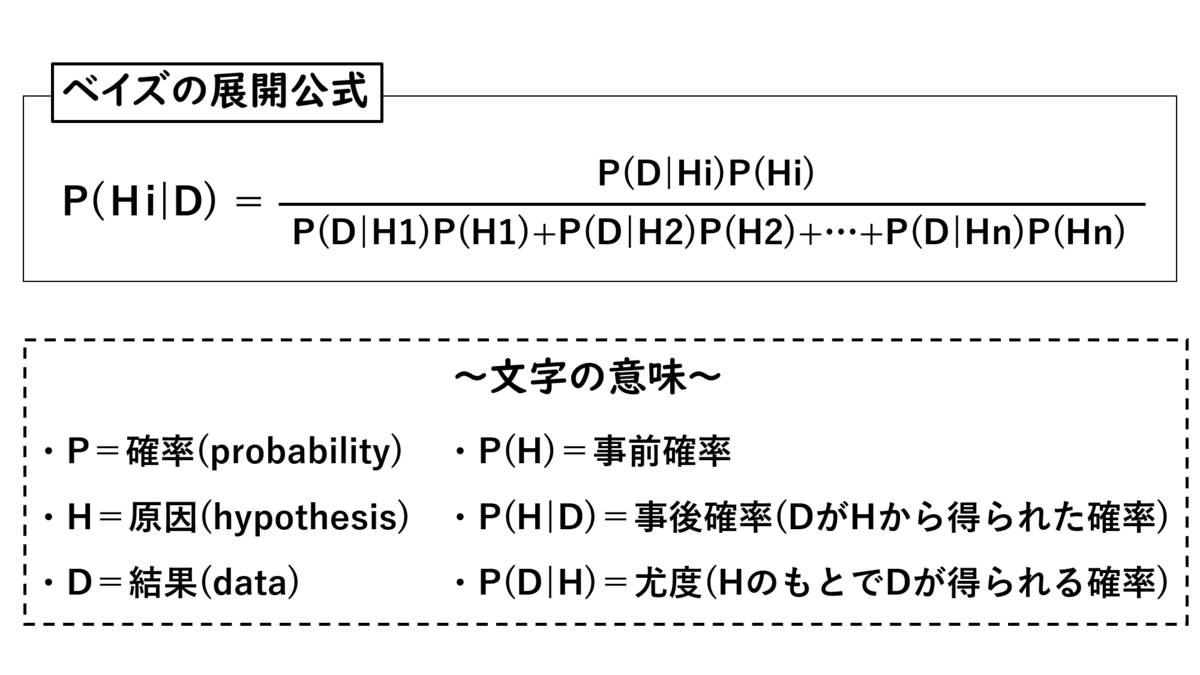 ベイズの展開公式

$P(Hi|D) = \frac{P(D|Hi)P(Hi)}{P(D|H1)P(H1)+P(D|H2)P(H2)+\cdots+P(D|Hn)P(Hn)}$

～文字の意味～

・P＝確率(probability)
・H＝原因(hypothesis)
・D＝結果(data)

・P(H)＝事前確率
・P(H|D)＝事後確率(DがHから得られた確率)
・P(D|H)＝尤度(HのもとでDが得られる確率)